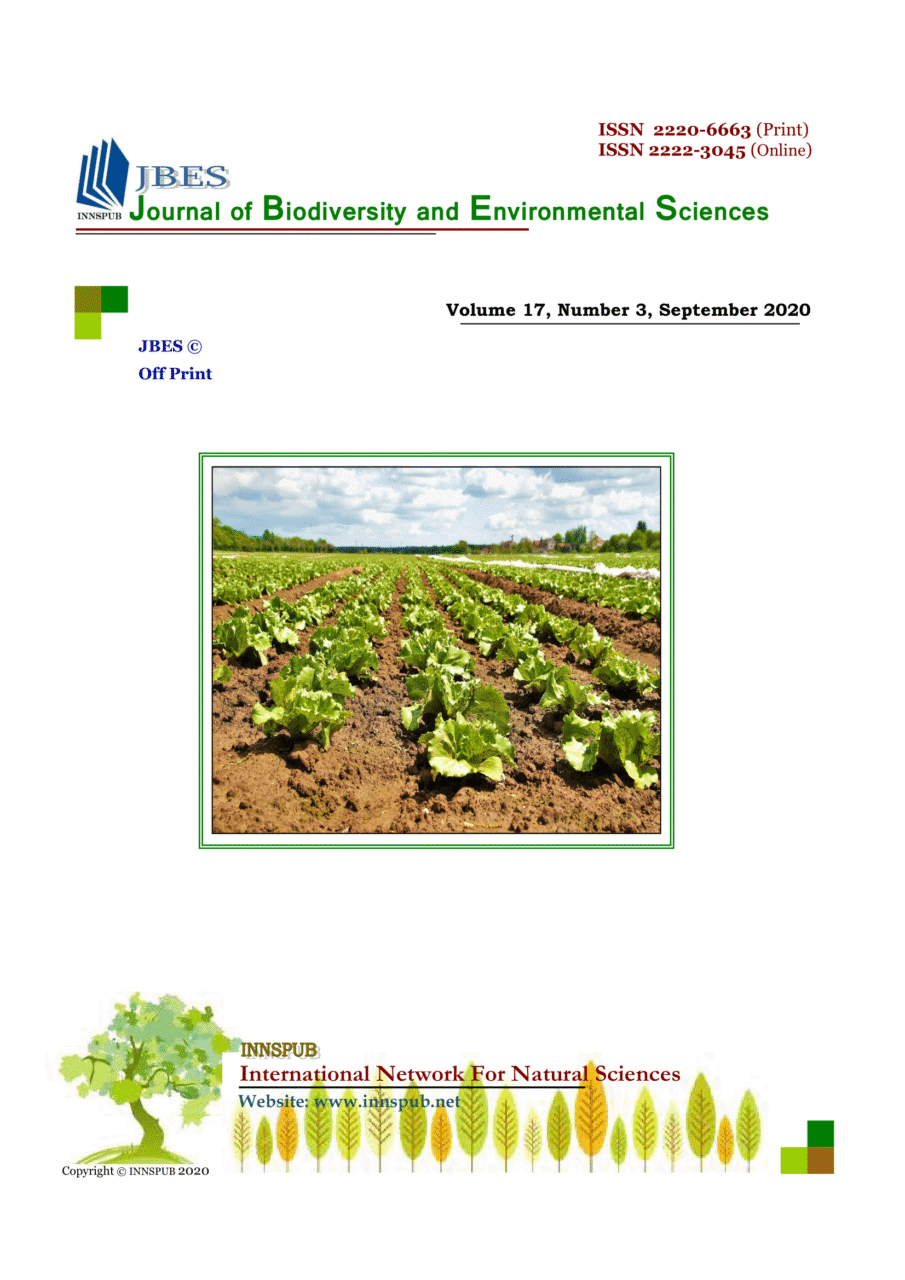 ISSN 2220-6663 (Print)
ISSN 2222-3045 (Online)

JBES
INNSPUB Journal of Biodiversity and Environmental Sciences

Volume 17, Number 3, September 2020

JBES ©
Off Print

INNSPUB
International Network For Natural Sciences
Website: www.innspub.net

Copyright © INNSPUB 2020